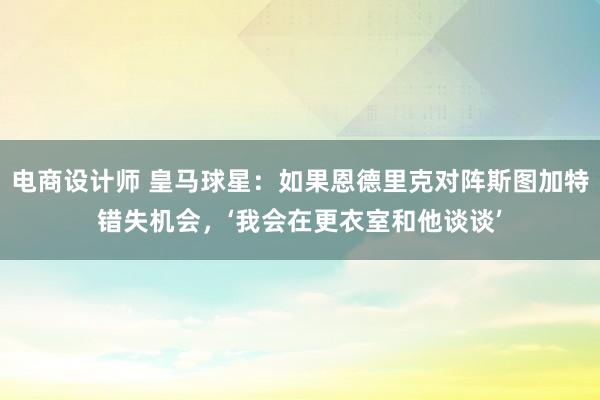 电商设计师 皇马球星：如果恩德里克对阵斯图加特错失机会，‘我会在更衣室和他谈谈’